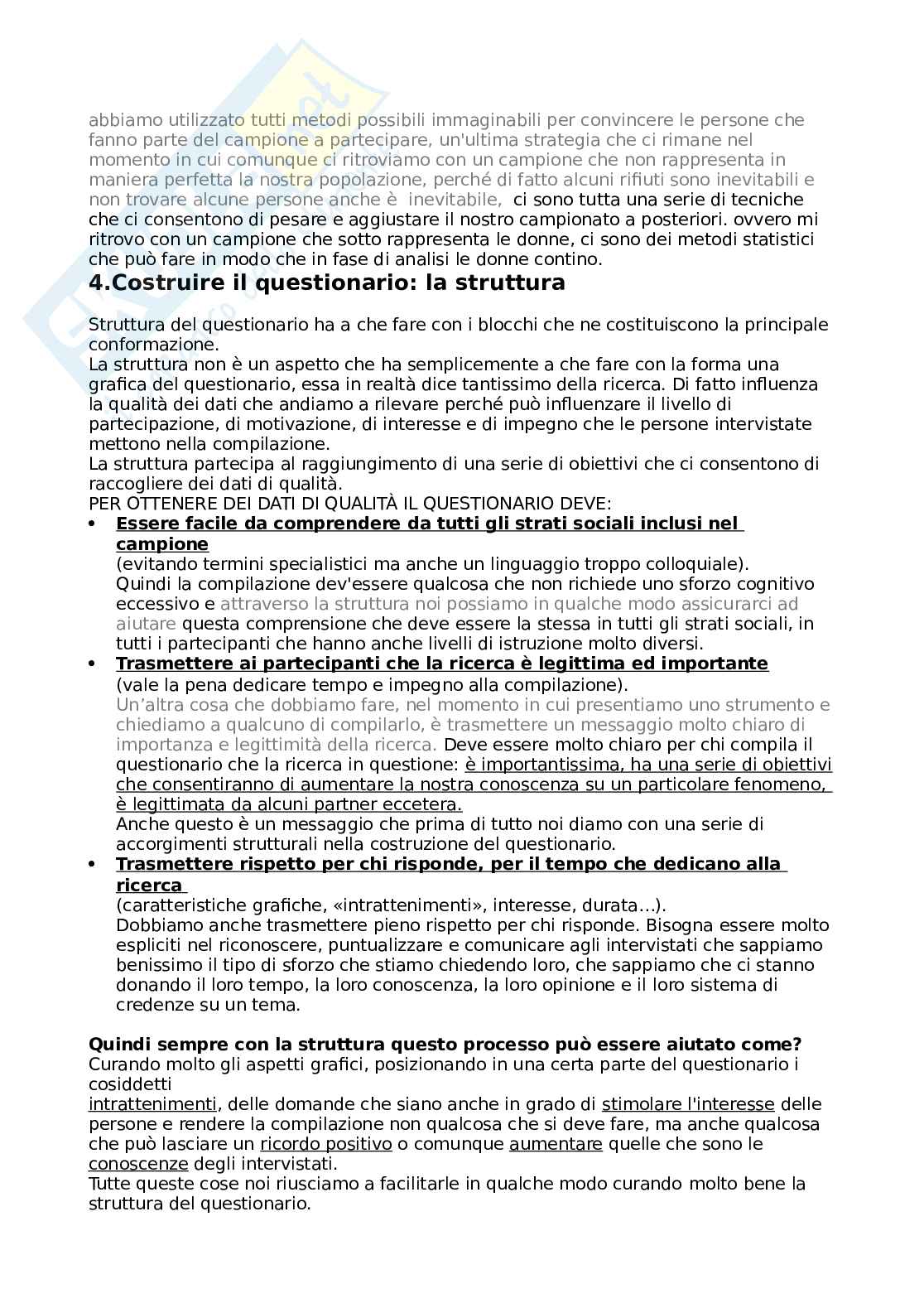 abbiamo utilizzato tutti metodi possibili immaginabili per convincere le persone che fanno parte del campione a partecipare, un'ultima strategia che ci rimane nel momento in cui comunque ci ritroviamo con un campione che non rappresenta in maniera perfetta la nostra popolazione, perché di fatto alcuni rifiuti sono inevitabili e non trovare alcune persone anche è inevitabile, ci sono tutta una serie di tecniche che ci consentono di pesare e aggiustare il nostro campionato a posteriori. ovvero mi ritrovo con un campione che sotto rappresenta le donne, ci sono dei metodi statistici che può fare in modo che in fase di analisi le donne contino.

4.Costruire il questionario: la struttura

Struttura del questionario ha a che fare con i blocchi che ne costituiscono la principale conformazione.
La struttura non è un aspetto che ha semplicemente a che fare con la forma una grafica del questionario, essa in realtà dice tantissimo della ricerca. Di fatto influenza la qualità dei dati che andiamo a rilevare perché può influenzare il livello di partecipazione, di motivazione, di interesse e di impegno che le persone intervistate mettono nella compilazione.
La struttura partecipa al raggiungimento di una serie di obiettivi che ci consentono di raccogliere dei dati di qualità.
PER OTTENERE DEI DATI DI QUALITÀ IL QUESTIONARIO DEVE:
• Essere facile da comprendere da tutti gli strati sociali inclusi nel campione
(evitando termini specialistici ma anche un linguaggio troppo colloquiale).
Quindi la compilazione dev'essere qualcosa che non richiede uno sforzo cognitivo eccessivo e attraverso la struttura noi possiamo in qualche modo assicurarci ad aiutare questa comprensione che deve essere la stessa in tutti gli strati sociali, in tutti i partecipanti che hanno anche livelli di istruzione molto diversi.
• Trasmettere ai partecipanti che la ricerca è legittima ed importante
(vale la pena dedicare tempo e impegno alla compilazione).
Un'altra cosa che dobbiamo fare, nel momento in cui presentiamo uno strumento e chiediamo a qualcuno di compilarlo, è trasmettere un messaggio molto chiaro di importanza e legittimità della ricerca. Deve essere molto chiaro per chi compila il questionario che la ricerca in questione: è importantissima, ha una serie di obiettivi che consentiranno di aumentare la nostra conoscenza su un particolare fenomeno, è legittimata da alcuni partner eccetera.
Anche questo è un messaggio che prima di tutto noi diamo con una serie di accorgimenti strutturali nella costruzione del questionario.
• Trasmettere rispetto per chi risponde, per il tempo che dedicano alla ricerca
(caratteristiche grafiche, «intrattenimenti», interesse, durata...).
Dobbiamo anche trasmettere pieno rispetto per chi risponde. Bisogna essere molto espliciti nel riconoscere, puntualizzare e comunicare agli intervistati che sappiamo benissimo il tipo di sforzo che stiamo chiedendo loro, che sappiamo che ci stanno donando il loro tempo, la loro conoscenza, la loro opinione e il loro sistema di credenze su un tema.

Quindi sempre con la struttura questo processo può essere aiutato come?
Curando molto gli aspetti grafici, posizionando in una certa parte del questionario i cosiddetti
intrattenimenti, delle domande che siano anche in grado di stimolare l'interesse delle persone e rendere la compilazione non qualcosa che si deve fare, ma anche qualcosa che può lasciare un ricordo positivo o comunque aumentare quelle che sono le conoscenze degli intervistati.
Tutte queste cose noi riusciamo a facilitarle in qualche modo curando molto bene la struttura del questionario.